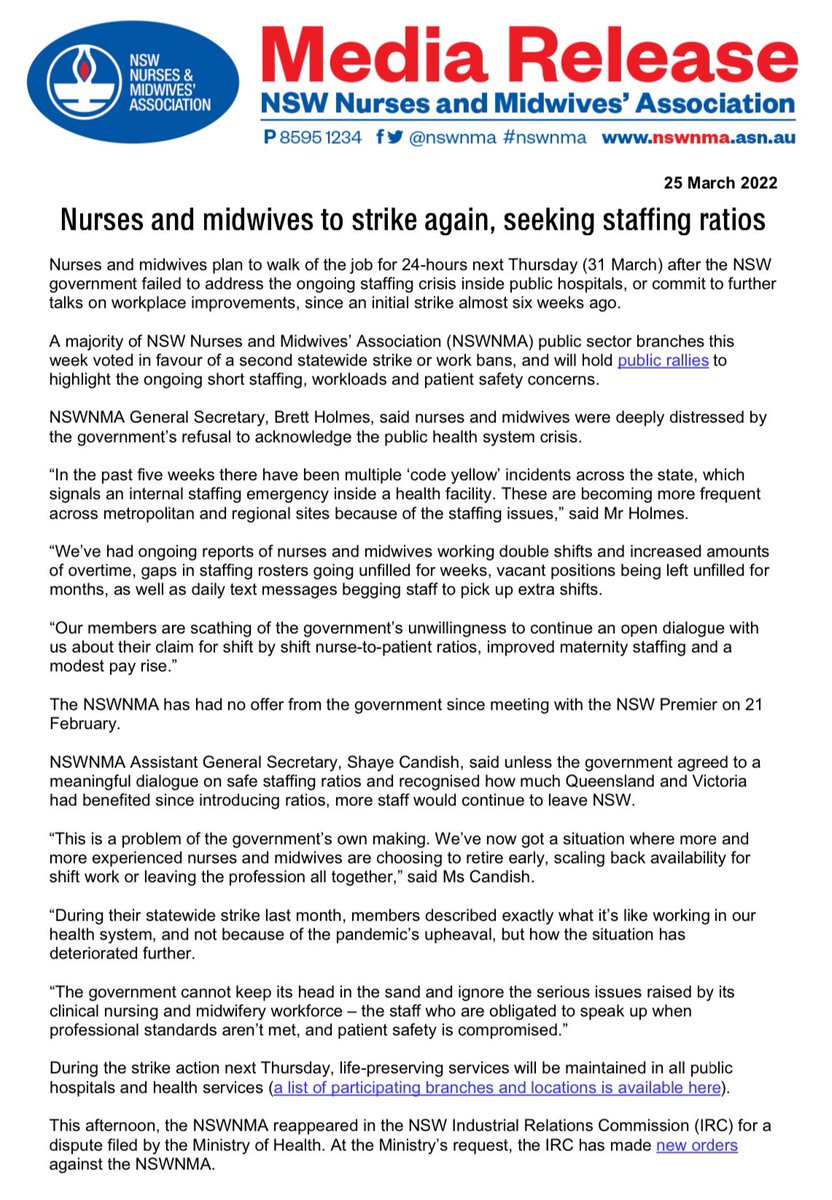 NSW NURSES & MIDWIVES' ASSOCIATION

Media Release
NSW Nurses and Midwives' Association
P 8595 1234 @nswnma #nswnma www.nswnma.asn.au

25 March 2022

Nurses and midwives to strike again, seeking staffing ratios

Nurses and midwives plan to walk of the job for 24-hours next Thursday (31 March) after the NSW government failed to address the ongoing staffing crisis inside public hospitals, or commit to further talks on workplace improvements, since an initial strike almost six weeks ago.

A majority of NSW Nurses and Midwives' Association (NSWNMA) public sector branches this week voted in favour of a second statewide strike or work bans, and will hold public rallies to highlight the ongoing short staffing, workloads and patient safety concerns.

NSWNMA General Secretary, Brett Holmes, said nurses and midwives were deeply distressed by the government's refusal to acknowledge the public health system crisis.

"In the past five weeks there have been multiple 'code yellow' incidents across the state, which signals an internal staffing emergency inside a health facility. These are becoming more frequent across metropolitan and regional sites because of the staffing issues," said Mr Holmes.

"We've had ongoing reports of nurses and midwives working double shifts and increased amounts of overtime, gaps in staffing rosters going unfilled for weeks, vacant positions being left unfilled for months, as well as daily text messages begging staff to pick up extra shifts.

"Our members are scathing of the government's unwillingness to continue an open dialogue with us about their claim for shift by shift nurse-to-patient ratios, improved maternity staffing and a modest pay rise."

The NSWNMA has had no offer from the government since meeting with the NSW Premier on 21 February.

NSWNMA Assistant General Secretary, Shaye Candish, said unless the government agreed to a meaningful dialogue on safe staffing ratios and recognised how much Queensland and Victoria had benefited since introducing ratios, more staff would continue to leave NSW.

"This is a problem of the government's own making. We've now got a situation where more and more experienced nurses and midwives are choosing to retire early, scaling back availability for shift work or leaving the profession all together," said Ms Candish.

"During their statewide strike last month, members described exactly what it's like working in our health system, and not because of the pandemic's upheaval, but how the situation has deteriorated further.

"The government cannot keep its head in the sand and ignore the serious issues raised by its clinical nursing and midwifery workforce – the staff who are obligated to speak up when professional standards aren't met, and patient safety is compromised."

During the strike action next Thursday, life-preserving services will be maintained in all public hospitals and health services (a list of participating branches and locations is available here).

This afternoon, the NSWNMA reappeared in the NSW Industrial Relations Commission (IRC) for a dispute filed by the Ministry of Health. At the Ministry's request, the IRC has made new orders against the NSWNMA.